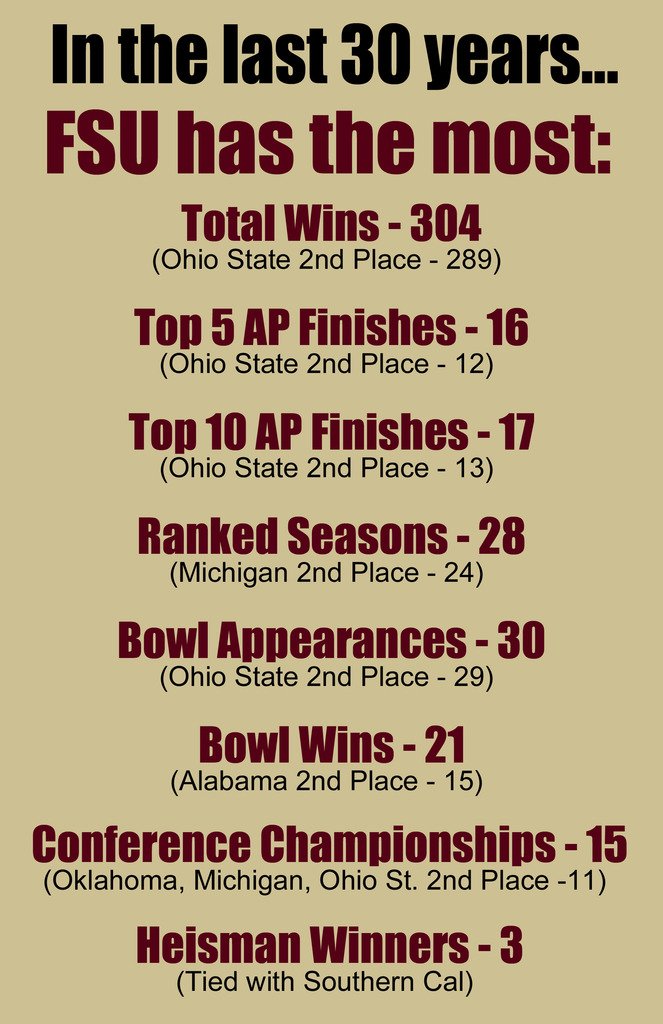 In the last 30 years...
FSU has the most:

Total Wins - 304
(Ohio State 2nd Place - 289)

Top 5 AP Finishes - 16
(Ohio State 2nd Place - 12)

Top 10 AP Finishes - 17
(Ohio State 2nd Place - 13)

Ranked Seasons - 28
(Michigan 2nd Place - 24)

Bowl Appearances - 30
(Ohio State 2nd Place - 29)

Bowl Wins - 21
(Alabama 2nd Place - 15)

Conference Championships - 15
(Oklahoma, Michigan, Ohio St. 2nd Place -11)

Heisman Winners - 3
(Tied with Southern Cal)